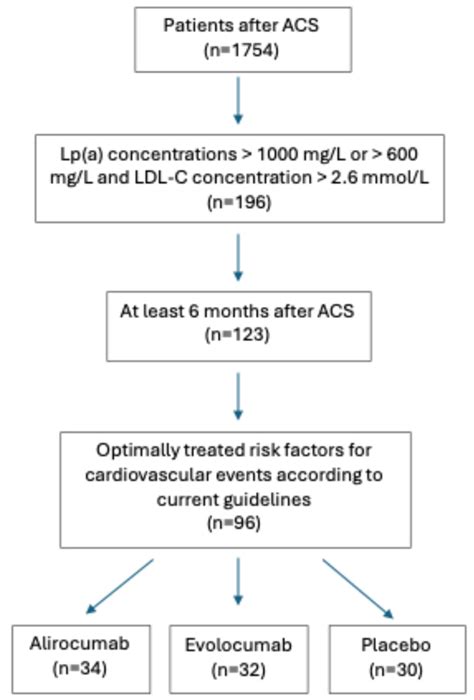 Patients after ACS
(n=1754)

Lp(a) concentrations > 1000 mg/L or > 600 mg/L and LDL-C concentration > 2.6 mmol/L
(n=196)

At least 6 months after ACS
(n=123)

Optimally treated risk factors for cardiovascular events according to current guidelines
(n=96)

Alirocumab
(n=34)

Evolocumab
(n=32)

Placebo
(n=30)